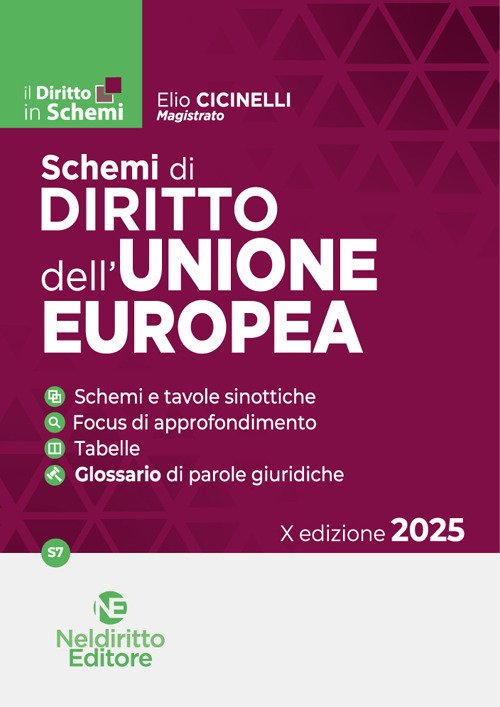 il Diritto
in Schemi

Elio CICINELLI
Magistrato

Schemi di
DIRITTO
dell'UNIONE
EUROPEA

Schemi e tavole sinottiche
Focus di approfondimento
Tabelle
Glossario di parole giuridiche

X edizione 2025

S7

NE
Neldiritto
Editore